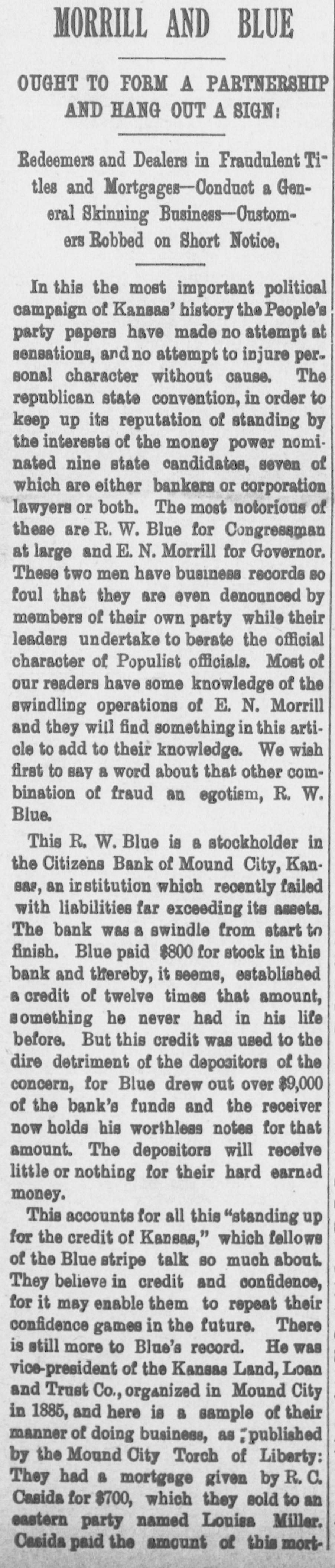 MORRILL AND BLUE

OUGHT TO FORM A PARTNERSHIP AND HANG OUT A SIGN:

Redeemers and Dealers in Fraudulent Titles and Mortgages—Conduct a General Skinning Business—Customers Robbed on Short Notice.

In this the most important political campaign of Kansas' history the People's party papers have made no attempt at sensations, and no attempt to injure personal character without cause. The republican state convention, in order to keep up its reputation of standing by the interests of the money power nominated nine state candidates, seven of which are either bankers or corporation lawyers or both. The most notorious of these are R. W. Blue for Congressman at large and E. N. Morrill for Governor. These two men have business records so foul that they are even denounced by members of their own party while their leaders undertake to berate the official character of Populist officials. Most of our readers have some knowledge of the swindling operations of E. N. Morrill and they will find something in this article to add to their knowledge. We wish first to say a word about that other combination of fraud an egotism, R. W. Blue.

This R. W. Blue is a stockholder in the Citizens Bank of Mound City, Kansas, an institution which recently failed with liabilities far exceeding its assets. The bank was a swindle from start to finish. Blue paid $800 for stock in this bank and thereby, it seems, established a credit of twelve times that amount, something he never had in his life before. But this credit was used to the dire detriment of the depositors of the concern, for Blue drew out over $9,000 of the bank's funds and the receiver now holds his worthless notes for that amount. The depositors will receive little or nothing for their hard earned money.

This accounts for all this "standing up for the credit of Kansas," which fellows of the Blue stripe talk so much about. They believe in credit and confidence, for it may enable them to repeat their confidence games in the future. There is still more to Blue's record. He was vice-president of the Kansas Land, Loan and Trust Co., organized in Mound City in 1885, and here is a sample of their manner of doing business, as published by the Mound City Torch of Liberty: They had a mortgage given by R. C. Casida for $700, which they sold to an eastern party named Louisa Miller. Casida paid the amount of this mort-